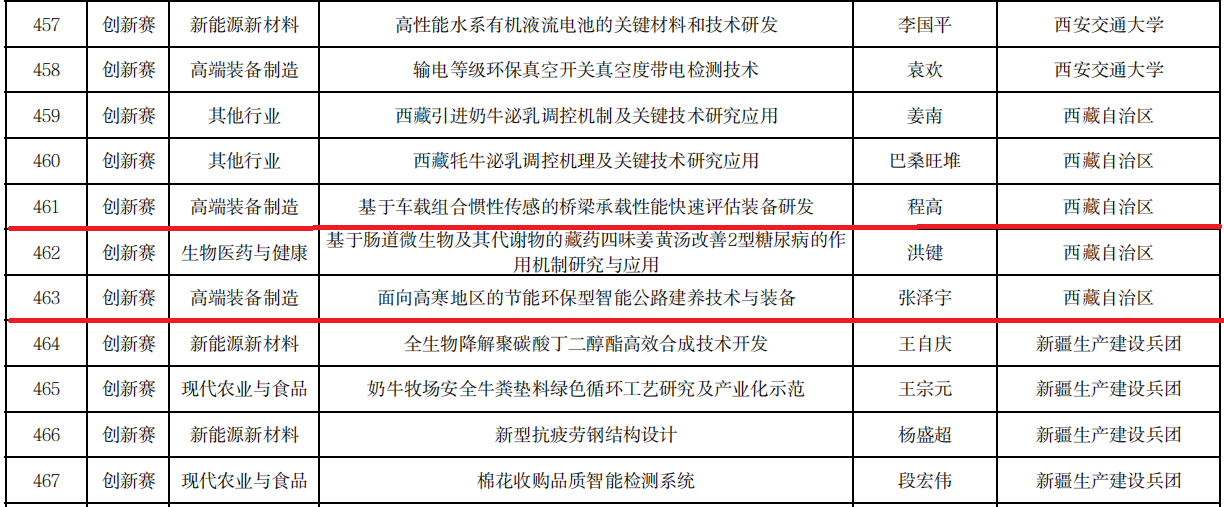 | 457 | 创新赛 | 新能源新材料 | 高性能水系有机液流电池的关键材料和技术研发 | 李国平 | 西安交通大学 |
|---|---|---|---|---|---|
| 458 | 创新赛 | 高端装备制造 | 输电等级环保真空开关真空度带电检测技术 | 袁欢 | 西安交通大学 |
| 459 | 创新赛 | 其他行业 | 西藏引进奶牛泌乳调控机制及关键技术研究应用 | 姜南 | 西藏自治区 |
| 460 | 创新赛 | 其他行业 | 西藏牦牛泌乳调控机理及关键技术研究应用 | 巴桑旺堆 | 西藏自治区 |
| 461 | 创新赛 | 高端装备制造 | 基于车载组合惯性传感的桥梁承载性能快速评估装备研发 | 程高 | 西藏自治区 |
| 462 | 创新赛 | 生物医药与健康 | 基于肠道微生物及其代谢物的藏药四味姜黄汤改善2型糖尿病的作用机制研究与应用 | 洪键 | 西藏自治区 |
| 463 | 创新赛 | 高端装备制造 | 面向高寒地区的节能环保型智能公路建养技术与装备 | 张泽宇 | 西藏自治区 |
| 464 | 创新赛 | 新能源新材料 | 全生物降解聚碳酸丁二醇酯高效合成技术开发 | 王自庆 | 新疆生产建设兵团 |
| 465 | 创新赛 | 现代农业与食品 | 奶牛牧场安全牛粪垫料绿色循环工艺研究及产业化示范 | 王宗元 | 新疆生产建设兵团 |
| 466 | 创新赛 | 新能源新材料 | 新型抗疲劳钢结构设计 | 杨盛超 | 新疆生产建设兵团 |
| 467 | 创新赛 | 现代农业与食品 | 棉花收购品质智能检测系统 | 段宏伟 | 新疆生产建设兵团 |